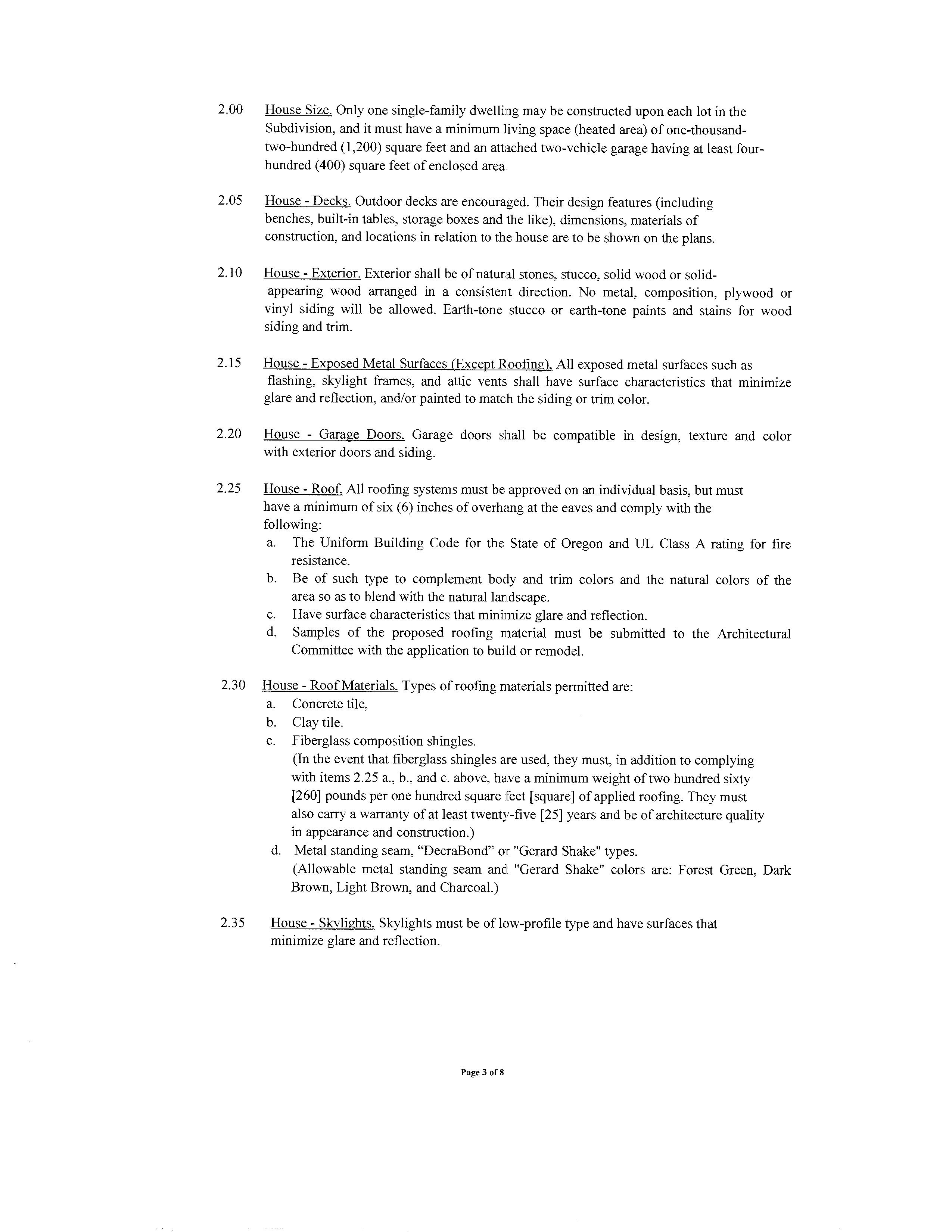 2.00 House Size. Only one single-family dwelling may be constructed upon each lot in the Subdivision, and it must have a minimum living space (heated area) of one-thousand-two-hundred (1,200) square feet and an attached two-vehicle garage having at least four-hundred (400) square feet of enclosed area.

2.05 House - Decks. Outdoor decks are encouraged. Their design features (including benches, built-in tables, storage boxes and the like), dimensions, materials of construction, and locations in relation to the house are to be shown on the plans.

2.10 House - Exterior. Exterior shall be of natural stones, stucco, solid wood or solid-appearing wood arranged in a consistent direction. No metal, composition, plywood or vinyl siding will be allowed. Earth-tone stucco or earth-tone paints and stains for wood siding and trim.

2.15 House - Exposed Metal Surfaces (Except Roofing). All exposed metal surfaces such as flashing, skylight frames, and attic vents shall have surface characteristics that minimize glare and reflection, and/or painted to match the siding or trim color.

2.20 House - Garage Doors. Garage doors shall be compatible in design, texture and color with exterior doors and siding.

2.25 House - Roof. All roofing systems must be approved on an individual basis, but must have a minimum of six (6) inches of overhang at the eaves and comply with the following:
a. The Uniform Building Code for the State of Oregon and UL Class A rating for fire resistance.
b. Be of such type to complement body and trim colors and the natural colors of the area so as to blend with the natural landscape.
c. Have surface characteristics that minimize glare and reflection.
d. Samples of the proposed roofing material must be submitted to the Architectural Committee with the application to build or remodel.

2.30 House - Roof Materials. Types of roofing materials permitted are:
a. Concrete tile,
b. Clay tile.
c. Fiberglass composition shingles.
(In the event that fiberglass shingles are used, they must, in addition to complying with items 2.25 a., b., and c. above, have a minimum weight of two hundred sixty [260] pounds per one hundred square feet [square] of applied roofing. They must also carry a warranty of at least twenty-five [25] years and be of architecture quality in appearance and construction.)
d. Metal standing seam, "DecraBond" or "Gerard Shake" types.
(Allowable metal standing seam and "Gerard Shake" colors are: Forest Green, Dark Brown, Light Brown, and Charcoal.)

2.35 House - Skylights. Skylights must be of low-profile type and have surfaces that minimize glare and reflection.

Page 3 of 8